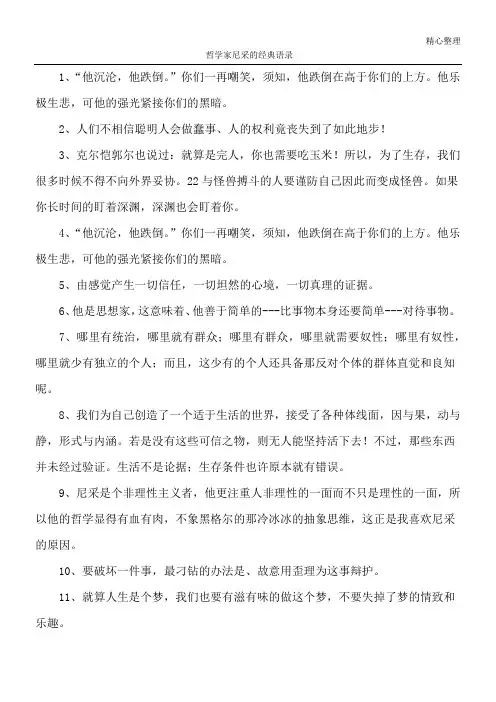 精心整理

哲学家尼采的经典语录

1、“他沉沦，他跌倒。”你们一再嘲笑，须知，他跌倒在高于你们的上方。他乐极生悲，可他的强光紧接你们的黑暗。

2、人们不相信聪明人会做蠢事、人的权利竟丧失到了如此地步！

3、克尔恺郭尔也说过：就算是完人，你也需要吃玉米！所以，为了生存，我们很多时候不得不向外界妥协。22与怪兽搏斗的人要谨防自己因此而变成怪兽。如果你长时间的盯着深渊，深渊也会盯着你。

4、“他沉沦，他跌倒。”你们一再嘲笑，须知，他跌倒在高于你们的上方。他乐极生悲，可他的强光紧接你们的黑暗。

5、由感觉产生一切信任，一切坦然的心境，一切真理的证据。

6、他是思想家，这意味着、他善于简单的---比事物本身还要简单---对待事物。

7、哪里有统治，哪里就有群众；哪里有群众，哪里就需要奴性；哪里有奴性，哪里就少有独立的个人；而且，这少有的个人还具备那反对个体的群体直觉和良知呢。

8、我们为自己创造了一个适于生活的世界，接受了各种体线面，因与果，动与静，形式与内涵。若是没有这些可信之物，则无人能坚持活下去！不过，那些东西并未经过验证。生活不是论据；生存条件也许原本就有错误。

9、尼采是个非理性主义者，他更注重人非理性的一面而不只是理性的一面，所以他的哲学显得有血有肉，不象黑格尔的那冷冰冰的抽象思维，这正是我喜欢尼采的原因。

10、要破坏一件事，最刁钻的办法是、故意用歪理为这事辩护。

11、就算人生是个梦，我们也要有滋有味的做这个梦，不要失掉了梦的情致和乐趣。